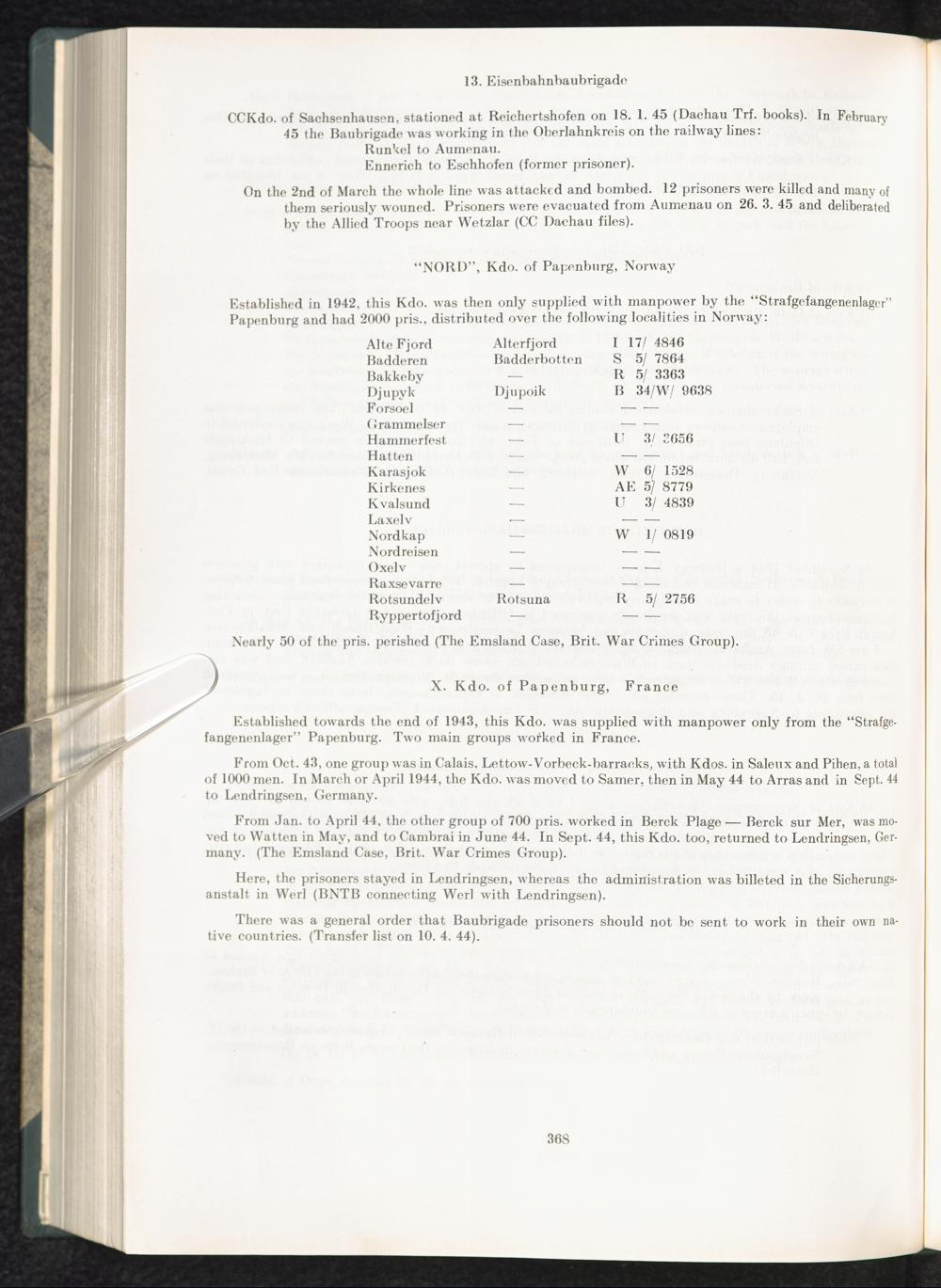 13. Eisenbahnbaubrigade

CCKdo. of Sachsenhausen, stationed at Reichertshofen on 18. 1. 45 (Dachau Trf. books). In February 45 the Baubrigade was working in the Oberlahnkreis on the railway lines:
Runkel to Aumenau.
Ennerich to Eschhofen (former prisoner).

On the 2nd of March the whole line was attacked and bombed. 12 prisoners were killed and many of them seriously wouned. Prisoners were evacuated from Aumenau on 26. 3. 45 and deliberated by the Allied Troops near Wetzlar (CC Dachau files).

"NORD", Kdo. of Papenburg, Norway

Established in 1942, this Kdo. was then only supplied with manpower by the "Strafgefangenenlager" Papenburg and had 2000 pris., distributed over the following localities in Norway:

| Alte Fjord | Alterfjord | I 17/ 4846 |
|---|---|---|
| Badderen | Badderbotten | S 5/ 7864 |
| Bakkeby | — | R 5/ 3363 |
| Djupyk | Djupoik | B 34/W/ 9638 |
| Forsoel | — | — — |
| Grammelser | — | — — |
| Hammerfest | — | U 3/ 3656 |
| Hatten | — | — — |
| Karasjok | — | W 6/ 1528 |
| Kirkenes | — | AE 5/ 8779 |
| Kvalsund | — | U 3/ 4839 |
| Laxelv | — | — — |
| Nordkap | — | W 1/ 0819 |
| Nordreisen | — | — — |
| Oxelv | — | — — |
| Raxsevarre | — | — — |
| Rotsundelv | Rotsuna | R 5/ 2756 |
| Ryppertofjord | — | — — |

Nearly 50 of the pris. perished (The Emsland Case, Brit. War Crimes Group).

X. Kdo. of Papenburg, France

Established towards the end of 1943, this Kdo. was supplied with manpower only from the "Strafgefangenenlager" Papenburg. Two main groups worked in France.

From Oct. 43, one group was in Calais, Lettow-Vorbeck-barracks, with Kdos. in Saleux and Pihen, a total of 1000 men. In March or April 1944, the Kdo. was moved to Samer, then in May 44 to Arras and in Sept. 44 to Lendringsen, Germany.

From Jan. to April 44, the other group of 700 pris. worked in Berck Plage — Berck sur Mer, was moved to Watten in May, and to Cambrai in June 44. In Sept. 44, this Kdo. too, returned to Lendringsen, Germany. (The Emsland Case, Brit. War Crimes Group).

Here, the prisoners stayed in Lendringsen, whereas the administration was billeted in the Sicherungsanstalt in Werl (BNTB connecting Werl with Lendringsen).

There was a general order that Baubrigade prisoners should not be sent to work in their own native countries. (Transfer list on 10. 4. 44).

368